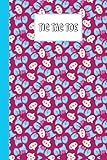 TIC TAC TOE